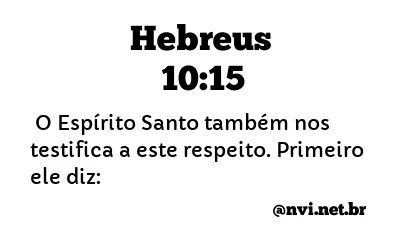 Hebreus
10:15

O Espírito Santo também nos testifica a este respeito. Primeiro ele diz:

@nvi.net.br